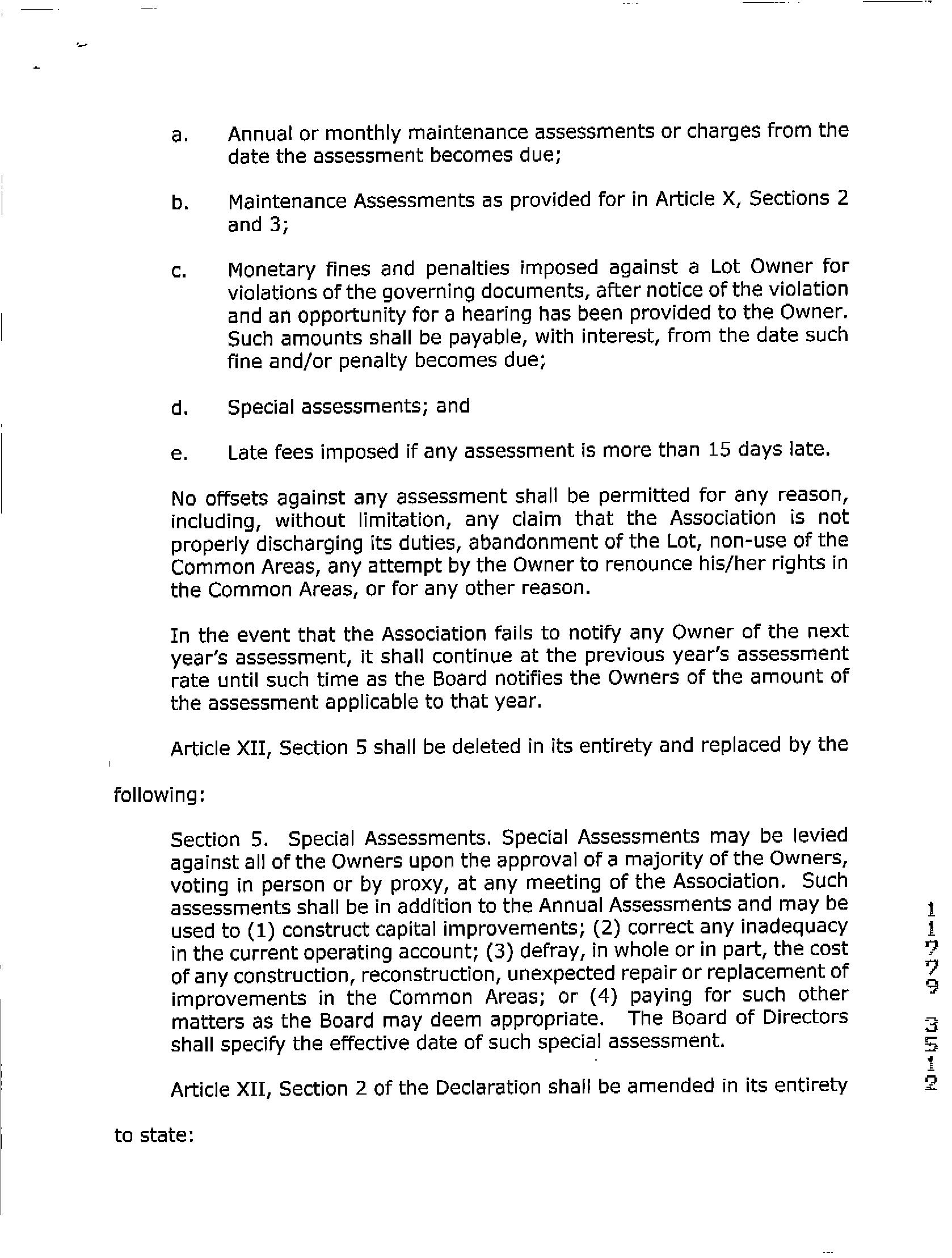 a. Annual or monthly maintenance assessments or charges from the date the assessment becomes due;

b. Maintenance Assessments as provided for in Article X, Sections 2 and 3;

c. Monetary fines and penalties imposed against a Lot Owner for violations of the governing documents, after notice of the violation and an opportunity for a hearing has been provided to the Owner. Such amounts shall be payable, with interest, from the date such fine and/or penalty becomes due;

d. Special assessments; and

e. Late fees imposed if any assessment is more than 15 days late.

No offsets against any assessment shall be permitted for any reason, including, without limitation, any claim that the Association is not properly discharging its duties, abandonment of the Lot, non-use of the Common Areas, any attempt by the Owner to renounce his/her rights in the Common Areas, or for any other reason.

In the event that the Association fails to notify any Owner of the next year's assessment, it shall continue at the previous year's assessment rate until such time as the Board notifies the Owners of the amount of the assessment applicable to that year.

Article XII, Section 5 shall be deleted in its entirety and replaced by the following:

Section 5. Special Assessments. Special Assessments may be levied against all of the Owners upon the approval of a majority of the Owners, voting in person or by proxy, at any meeting of the Association. Such assessments shall be in addition to the Annual Assessments and may be used to (1) construct capital improvements; (2) correct any inadequacy in the current operating account; (3) defray, in whole or in part, the cost of any construction, reconstruction, unexpected repair or replacement of improvements in the Common Areas; or (4) paying for such other matters as the Board may deem appropriate. The Board of Directors shall specify the effective date of such special assessment.

Article XII, Section 2 of the Declaration shall be amended in its entirety to state:

11779 3512